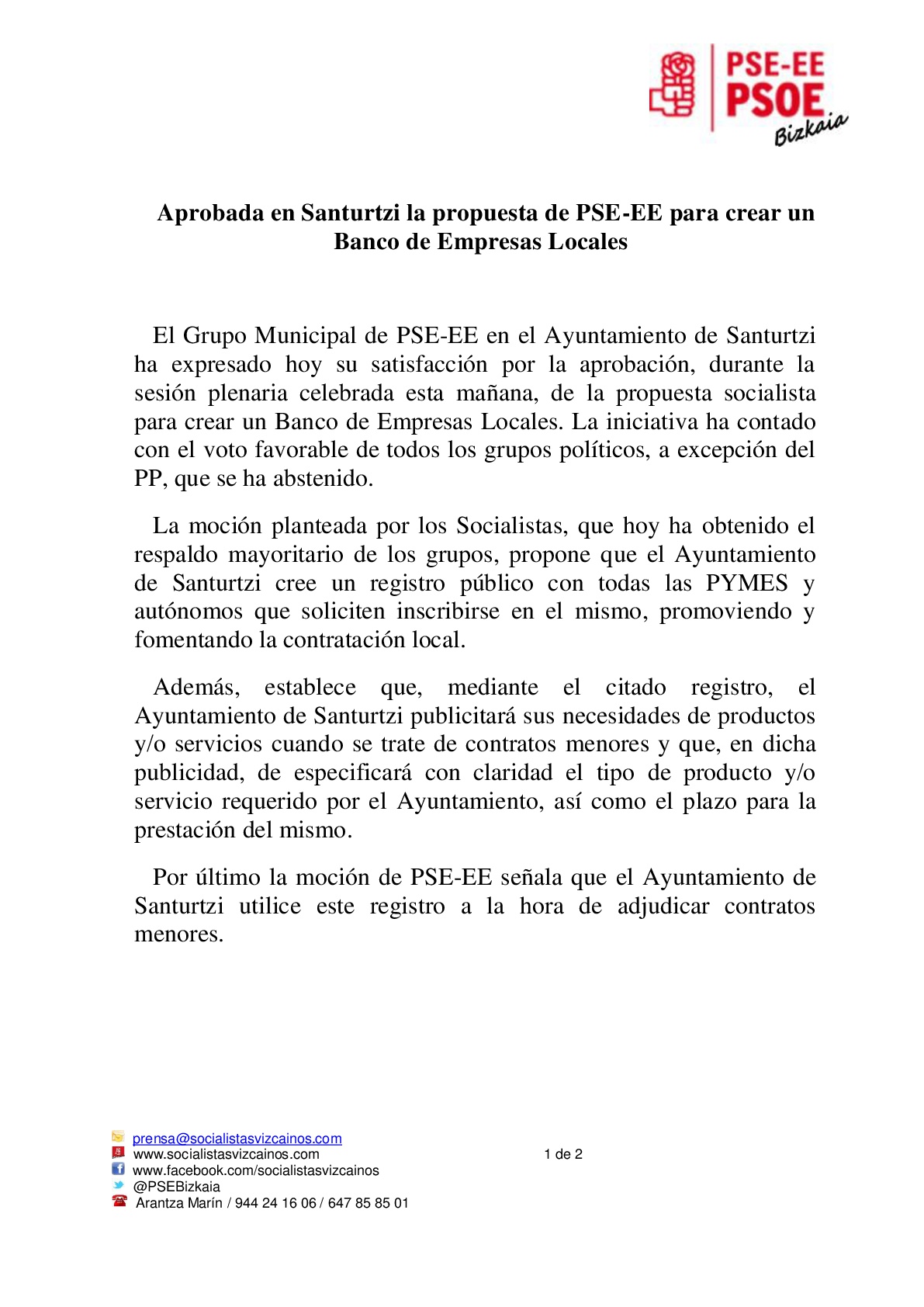 PSE-EE
PSOE
Bizkaia

Aprobada en Santurtzi la propuesta de PSE-EE para crear un Banco de Empresas Locales

El Grupo Municipal de PSE-EE en el Ayuntamiento de Santurtzi ha expresado hoy su satisfacción por la aprobación, durante la sesión plenaria celebrada esta mañana, de la propuesta socialista para crear un Banco de Empresas Locales. La iniciativa ha contado con el voto favorable de todos los grupos políticos, a excepción del PP, que se ha abstenido.

La moción planteada por los Socialistas, que hoy ha obtenido el respaldo mayoritario de los grupos, propone que el Ayuntamiento de Santurtzi cree un registro público con todas las PYMES y autónomos que soliciten inscribirse en el mismo, promoviendo y fomentando la contratación local.

Además, establece que, mediante el citado registro, el Ayuntamiento de Santurtzi publicitará sus necesidades de productos y/o servicios cuando se trate de contratos menores y que, en dicha publicidad, de especificará con claridad el tipo de producto y/o servicio requerido por el Ayuntamiento, así como el plazo para la prestación del mismo.

Por último la moción de PSE-EE señala que el Ayuntamiento de Santurtzi utilice este registro a la hora de adjudicar contratos menores.

prensa@socialistasvizcainos.com
www.socialistasvizcainos.com
www.facebook.com/socialistasvizcainos
@PSEBizkaia
Arantza Marín / 944 24 16 06 / 647 85 85 01

1 de 2